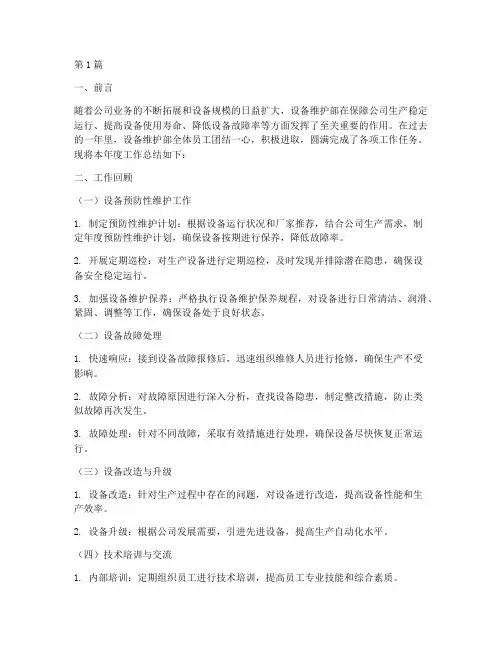 第1篇

一、前言

随着公司业务的不断拓展和设备规模的日益扩大，设备维护部在保障公司生产稳定运行、提高设备使用寿命、降低设备故障率等方面发挥了至关重要的作用。在过去的一年里，设备维护部全体员工团结一心，积极进取，圆满完成了各项工作任务。现将本年度工作总结如下：

二、工作回顾

（一）设备预防性维护工作

1. 制定预防性维护计划：根据设备运行状况和厂家推荐，结合公司生产需求，制定年度预防性维护计划，确保设备按期进行保养，降低故障率。

2. 开展定期巡检：对生产设备进行定期巡检，及时发现并排除潜在隐患，确保设备安全稳定运行。

3. 加强设备维护保养：严格执行设备维护保养规程，对设备进行日常清洁、润滑、紧固、调整等工作，确保设备处于良好状态。

（二）设备故障处理

1. 快速响应：接到设备故障报修后，迅速组织维修人员进行抢修，确保生产不受影响。

2. 故障分析：对故障原因进行深入分析，查找设备隐患，制定整改措施，防止类似故障再次发生。

3. 故障处理：针对不同故障，采取有效措施进行处理，确保设备尽快恢复正常运行。

（三）设备改造与升级

1. 设备改造：针对生产过程中存在的问题，对设备进行改造，提高设备性能和生产效率。

2. 设备升级：根据公司发展需要，引进先进设备，提高生产自动化水平。

（四）技术培训与交流

1. 内部培训：定期组织员工进行技术培训，提高员工专业技能和综合素质。